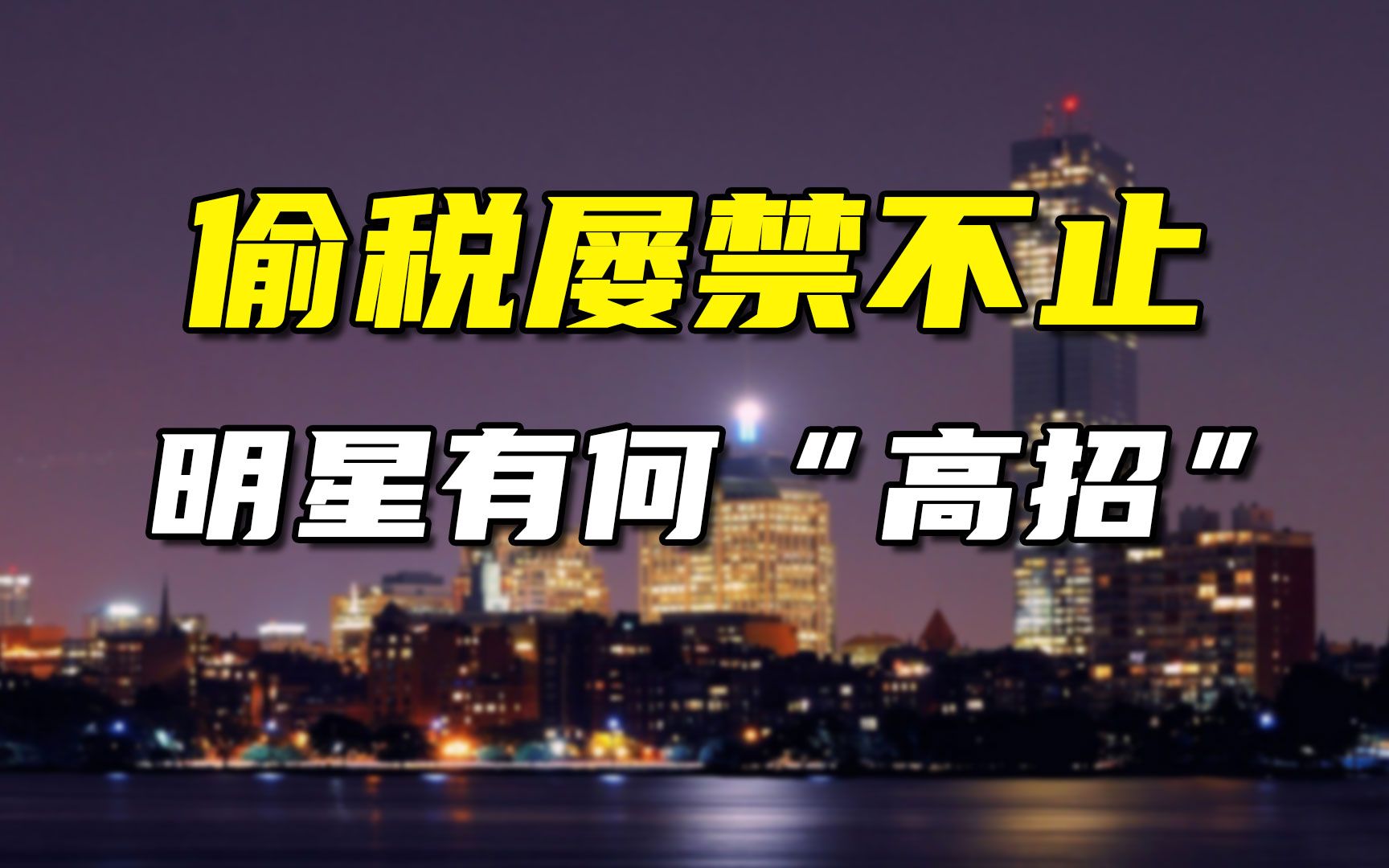 偷税屡禁不止

明星有何“高招”